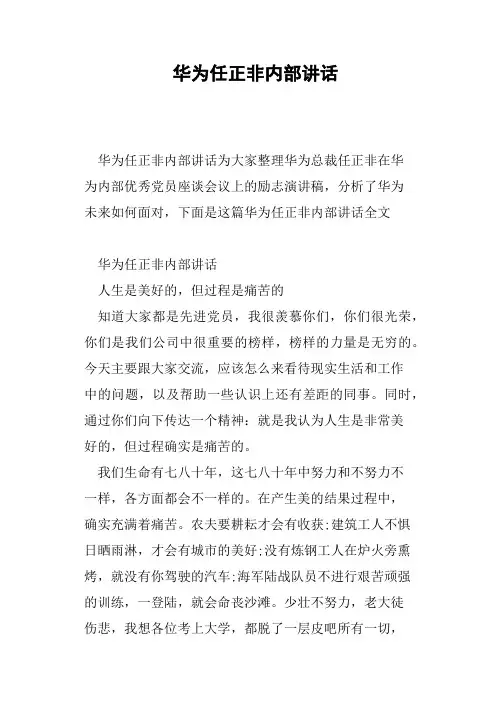 华为任正非内部讲话

华为任正非内部讲话为大家整理华为总裁任正非在华为内部优秀党员座谈会议上的励志演讲稿，分析了华为未来如何面对，下面是这篇华为任正非内部讲话全文

华为任正非内部讲话

人生是美好的，但过程是痛苦的

知道大家都是先进党员，我很羡慕你们，你们很光荣，你们是我们公司中很重要的榜样，榜样的力量是无穷的。今天主要跟大家交流，应该怎么来看待现实生活和工作中的问题，以及帮助一些认识上还有差距的同事。同时，通过你们向下传达一个精神：就是我认为人生是非常美好的，但过程确实是痛苦的。

我们生命有七八十年，这七八十年中努力和不努力不一样，各方面都会不一样的。在产生美的结果过程中，确实充满着痛苦。农夫要耕耘才会有收获;建筑工人不惧日晒雨淋，才会有城市的美好;没有炼钢工人在炉火旁熏烤，就没有你驾驶的汽车;海军陆战队员不进行艰苦顽强的训练，一登陆，就会命丧沙滩。少壮不努力，老大徒伤悲，我想各位考上大学，都脱了一层皮吧所有一切，